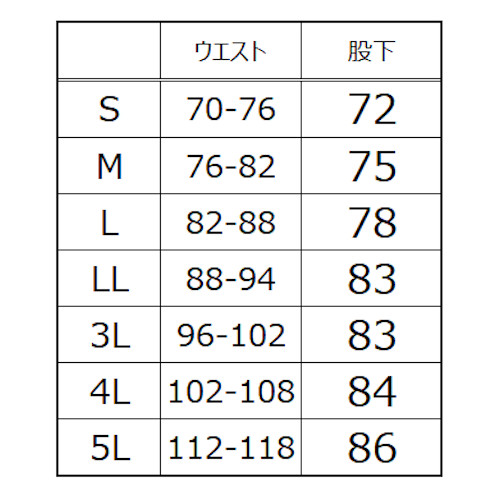 |  | ウエスト | 股下 |
|---|---|---|
| S | 70-76 | 72 |
| M | 76-82 | 75 |
| L | 82-88 | 78 |
| LL | 88-94 | 83 |
| 3L | 96-102 | 83 |
| 4L | 102-108 | 84 |
| 5L | 112-118 | 86 |